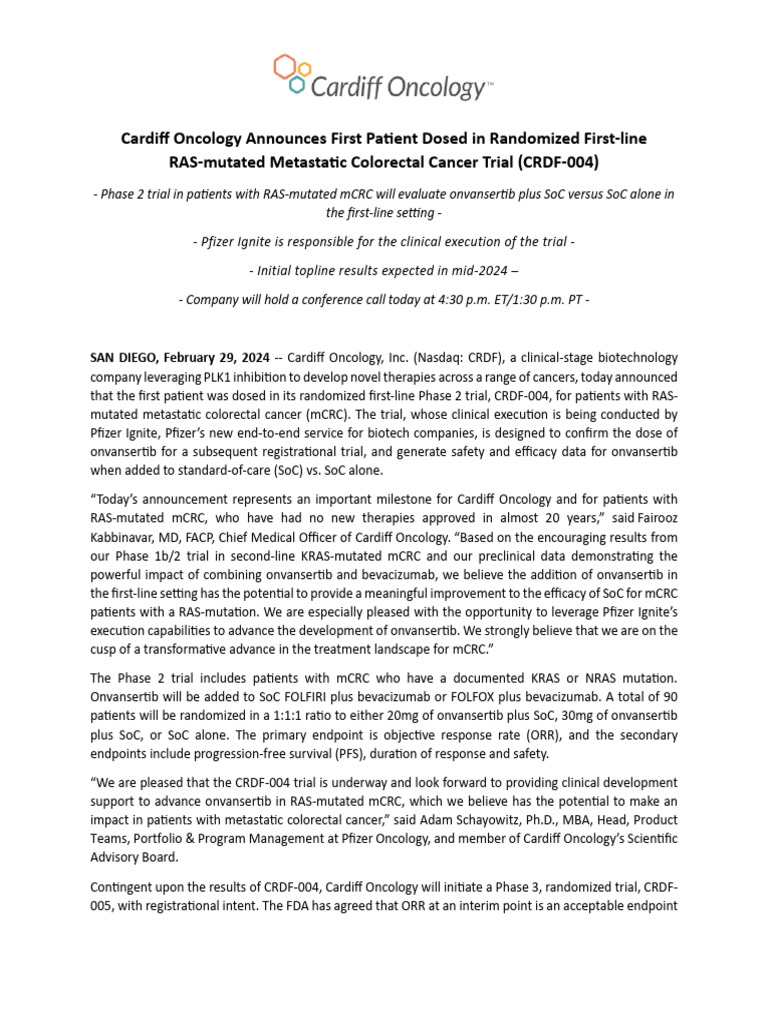 Cardiff Oncology™

Cardiff Oncology Announces First Patient Dosed in Randomized First-line RAS-mutated Metastatic Colorectal Cancer Trial (CRDF-004)

- Phase 2 trial in patients with RAS-mutated mCRC will evaluate onvansertib plus SoC versus SoC alone in the first-line setting -

- Pfizer Ignite is responsible for the clinical execution of the trial -

- Initial topline results expected in mid-2024 –

- Company will hold a conference call today at 4:30 p.m. ET/1:30 p.m. PT -

SAN DIEGO, February 29, 2024 -- Cardiff Oncology, Inc. (Nasdaq: CRDF), a clinical-stage biotechnology company leveraging PLK1 inhibition to develop novel therapies across a range of cancers, today announced that the first patient was dosed in its randomized first-line Phase 2 trial, CRDF-004, for patients with RAS-mutated metastatic colorectal cancer (mCRC). The trial, whose clinical execution is being conducted by Pfizer Ignite, Pfizer's new end-to-end service for biotech companies, is designed to confirm the dose of onvansertib for a subsequent registrational trial, and generate safety and efficacy data for onvansertib when added to standard-of-care (SoC) vs. SoC alone.

"Today's announcement represents an important milestone for Cardiff Oncology and for patients with RAS-mutated mCRC, who have had no new therapies approved in almost 20 years," said Fairooz Kabbinavar, MD, FACP, Chief Medical Officer of Cardiff Oncology. "Based on the encouraging results from our Phase 1b/2 trial in second-line KRAS-mutated mCRC and our preclinical data demonstrating the powerful impact of combining onvansertib and bevacizumab, we believe the addition of onvansertib in the first-line setting has the potential to provide a meaningful improvement to the efficacy of SoC for mCRC patients with a RAS-mutation. We are especially pleased with the opportunity to leverage Pfizer Ignite's execution capabilities to advance the development of onvansertib. We strongly believe that we are on the cusp of a transformative advance in the treatment landscape for mCRC."

The Phase 2 trial includes patients with mCRC who have a documented KRAS or NRAS mutation. Onvansertib will be added to SoC FOLFIRI plus bevacizumab or FOLFOX plus bevacizumab. A total of 90 patients will be randomized in a 1:1:1 ratio to either 20mg of onvansertib plus SoC, 30mg of onvansertib plus SoC, or SoC alone. The primary endpoint is objective response rate (ORR), and the secondary endpoints include progression-free survival (PFS), duration of response and safety.

"We are pleased that the CRDF-004 trial is underway and look forward to providing clinical development support to advance onvansertib in RAS-mutated mCRC, which we believe has the potential to make an impact in patients with metastatic colorectal cancer," said Adam Schayowitz, Ph.D., MBA, Head, Product Teams, Portfolio & Program Management at Pfizer Oncology, and member of Cardiff Oncology's Scientific Advisory Board.

Contingent upon the results of CRDF-004, Cardiff Oncology will initiate a Phase 3, randomized trial, CRDF-005, with registrational intent. The FDA has agreed that ORR at an interim point is an acceptable endpoint